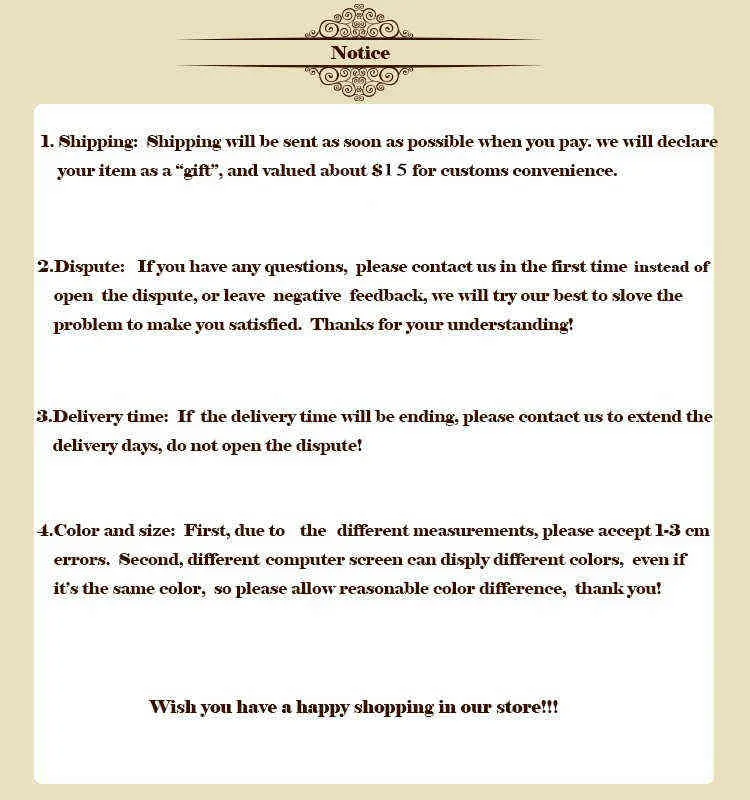 Notice

1. Shipping: Shipping will be sent as soon as possible when you pay. we will declare your item as a "gift", and valued about $1 5 for customs convenience.

2.Dispute: If you have any questions, please contact us in the first time instead of open the dispute, or leave negative feedback, we will try our best to slove the problem to make you satisfied. Thanks for your understanding!

3.Delivery time: If the delivery time will be ending, please contact us to extend the delivery days, do not open the dispute!

4.Color and size: First, due to the different measurements, please accept 1-3 cm errors. Second, different computer screen can disply different colors, even if it's the same color, so please allow reasonable color difference, thank you!

Wish you have a happy shopping in our store!!!